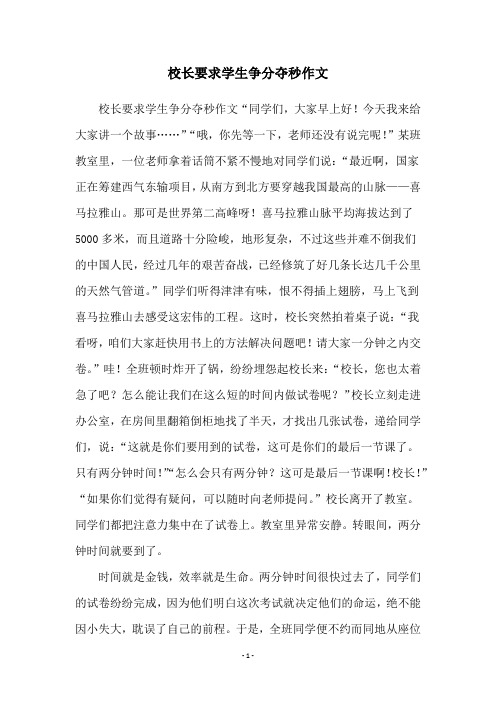 校长要求学生争分夺秒作文

校长要求学生争分夺秒作文“同学们，大家早上好！今天我来给大家讲一个故事……”“哦，你先等一下，老师还没有说完呢！”某班教室里，一位老师拿着话筒不紧不慢地对同学们说：“最近啊，国家正在筹建西气东输项目，从南方到北方要穿越我国最高的山脉——喜马拉雅山。那可是世界第二高峰呀！喜马拉雅山脉平均海拔达到了5000多米，而且道路十分险峻，地形复杂，不过这些并难不倒我们的中国人民，经过几年的艰苦奋战，已经修筑了好几条长达几千公里的天然气管道。”同学们听得津津有味，恨不得插上翅膀，马上飞到喜马拉雅山去感受这宏伟的工程。这时，校长突然拍着桌子说：“我看呀，咱们大家赶快用书上的方法解决问题吧！请大家一分钟之内交卷。”哇！全班顿时炸开了锅，纷纷埋怨起校长来：“校长，您也太着急了吧？怎么能让我们在这么短的时间内做试卷呢？”校长立刻走进办公室，在房间里翻箱倒柜地找了半天，才找出几张试卷，递给同学们，说：“这就是你们要用到的试卷，这可是你们的最后一节课了。只有两分钟时间！”“怎么会只有两分钟？这可是最后一节课啊！校长！”“如果你们觉得有疑问，可以随时向老师提问。”校长离开了教室。同学们都把注意力集中在了试卷上。教室里异常安静。转眼间，两分钟时间就要到了。

时间就是金钱，效率就是生命。两分钟时间很快过去了，同学们的试卷纷纷完成，因为他们明白这次考试就决定他们的命运，绝不能因小失大，耽误了自己的前程。于是，全班同学便不约而同地从座位

- 1 -